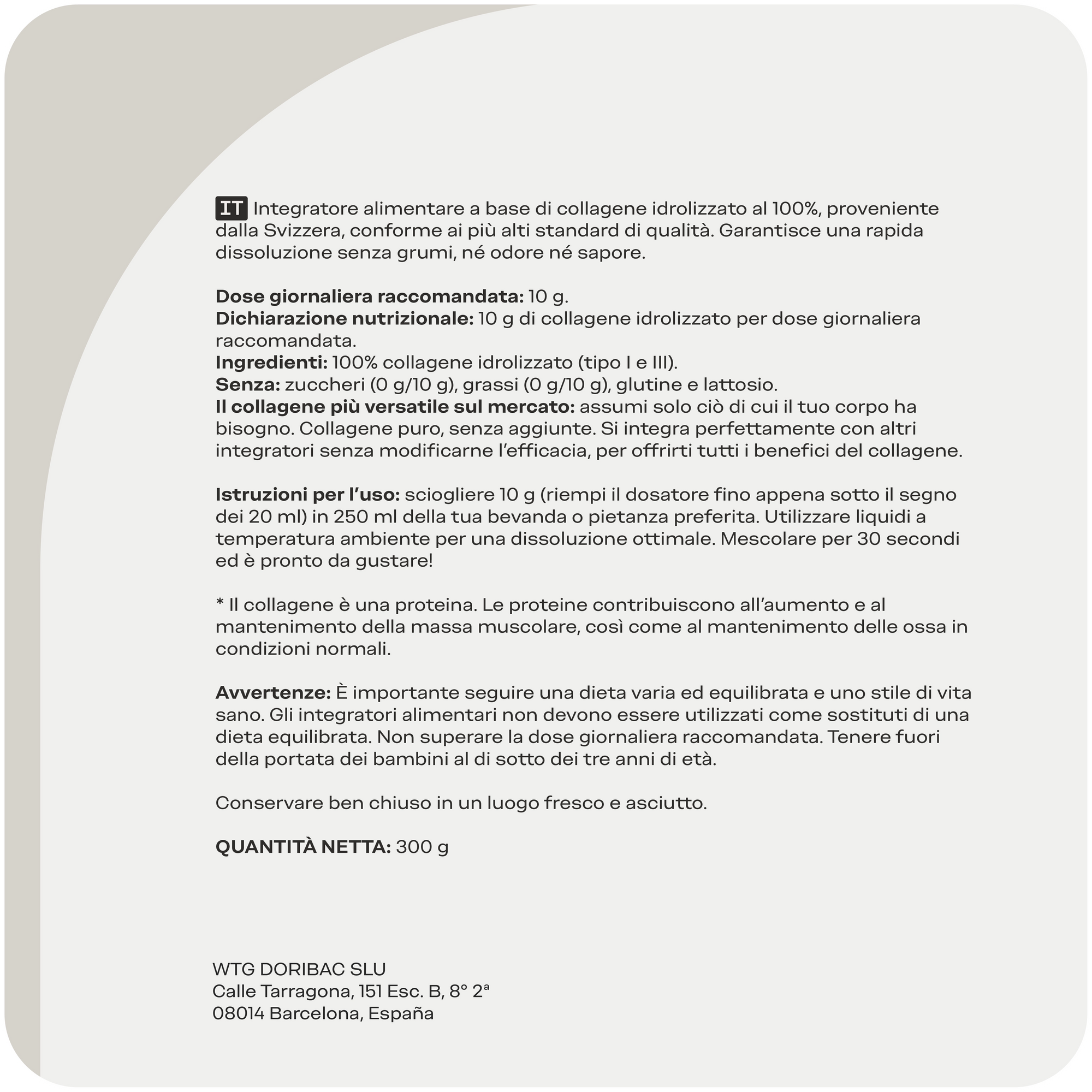 IT Integratore alimentare a base di collagene idrolizzato al 100%, proveniente dalla Svizzera, conforme ai più alti standard di qualità. Garantisce una rapida dissoluzione senza grumi, né odore né sapore.

Dose giornaliera raccomandata: 10 g.
Dichiarazione nutrizionale: 10 g di collagene idrolizzato per dose giornaliera raccomandata.
Ingredienti: 100% collagene idrolizzato (tipo I e III).
Senza: zuccheri (0 g/10 g), grassi (0 g/10 g), glutine e lattosio.
Il collagene più versatile sul mercato: assumi solo ciò di cui il tuo corpo ha bisogno. Collagene puro, senza aggiunte. Si integra perfettamente con altri integratori senza modificarne l'efficacia, per offrirti tutti i benefici del collagene.

Istruzioni per l'uso: sciogliere 10 g (riempi il dosatore fino appena sotto il segno dei 20 ml) in 250 ml della tua bevanda o pietanza preferita. Utilizzare liquidi a temperatura ambiente per una dissoluzione ottimale. Mescolare per 30 secondi ed è pronto da gustare!

* Il collagene è una proteina. Le proteine contribuiscono all'aumento e al mantenimento della massa muscolare, così come al mantenimento delle ossa in condizioni normali.

Avvertenze: È importante seguire una dieta varia ed equilibrata e uno stile di vita sano. Gli integratori alimentari non devono essere utilizzati come sostituti di una dieta equilibrata. Non superare la dose giornaliera raccomandata. Tenere fuori della portata dei bambini al di sotto dei tre anni di età.

Conservare ben chiuso in un luogo fresco e asciutto.

QUANTITÀ NETTA: 300 g

WTG DORIBAC SLU
Calle Tarragona, 151 Esc. B, 8° 2ª
08014 Barcelona, España